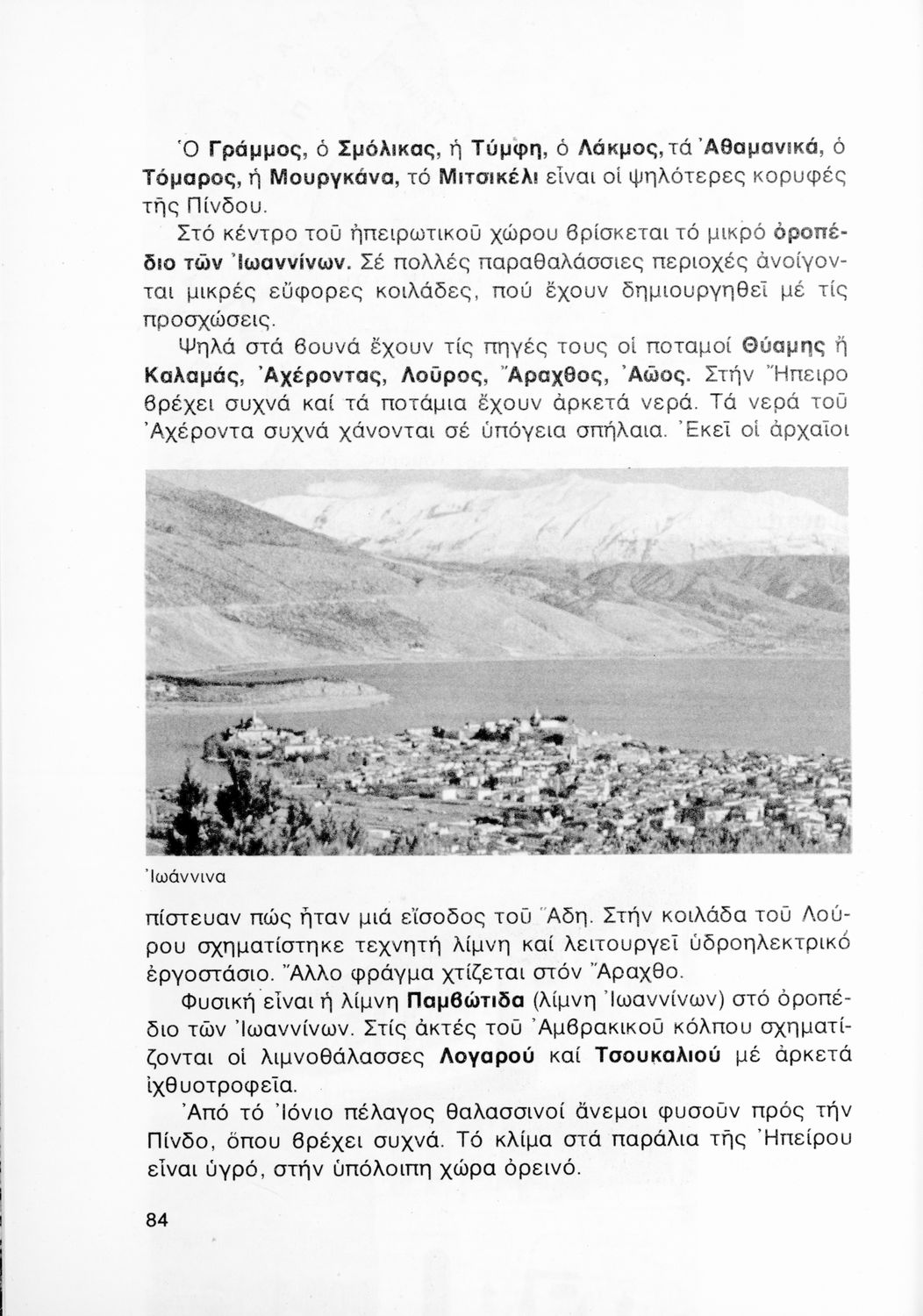 Ὁ Γράμμος, ὁ Σμόλικας, ἡ Τύμφη, ὁ Λάκμος, τά Ἀθαμανικά, ὁ Τόμαρος, ἡ Μουργκάνα, τό Μιτσικέλι εἶναι οἱ ψηλότερες κορυφές τῆς Πίνδου.

Στό κέντρο τοῦ ἠπειρωτικοῦ χώρου βρίσκεται τό μικρό ὀροπέδιο τῶν Ἰωαννίνων. Σέ πολλές παραθαλάσσιες περιοχές ἀνοίγονται μικρές εὔφορες κοιλάδες, πού ἔχουν δημιουργηθεῖ μέ τίς προσχώσεις.

Ψηλά στά βουνά ἔχουν τίς πηγές τους οἱ ποταμοί Θύαμης ἤ Καλαμάς, Ἀχέροντας, Λοῦρος, Ἄραχθος, Ἀῶος. Στήν Ἤπειρο βρέχει συχνά καί τά ποτάμια ἔχουν ἀρκετά νερά. Τά νερά τοῦ Ἀχέροντα συχνά χάνονται σέ ὑπόγεια σπήλαια. Ἐκεῖ οἱ ἀρχαῖοι

Ἰωάννινα

πίστευαν πώς ἦταν μιά εἴσοδος τοῦ Ἅδη. Στήν κοιλάδα τοῦ Λούρου σχηματίστηκε τεχνητή λίμνη καί λειτουργεῖ ὑδροηλεκτρικό ἐργοστάσιο. Ἄλλο φράγμα χτίζεται στόν Ἄραχθο.

Φυσική εἶναι ἡ λίμνη Παμβώτιδα (λίμνη Ἰωαννίνων) στό ὀροπέδιο τῶν Ἰωαννίνων. Στίς ἀκτές τοῦ Ἀμβρακικοῦ κόλπου σχηματίζονται οἱ λιμνοθάλασσες Λογαροῦ καί Τσουκαλιοῦ μέ ἀρκετά ἰχθυοτροφεῖα.

Ἀπό τό Ἰόνιο πέλαγος θαλασσινοί ἄνεμοι φυσοῦν πρός τήν Πίνδο, ὅπου βρέχει συχνά. Τό κλίμα στά παράλια τῆς Ἠπείρου εἶναι ὑγρό, στήν ὑπόλοιπη χώρα ὀρεινό.

84